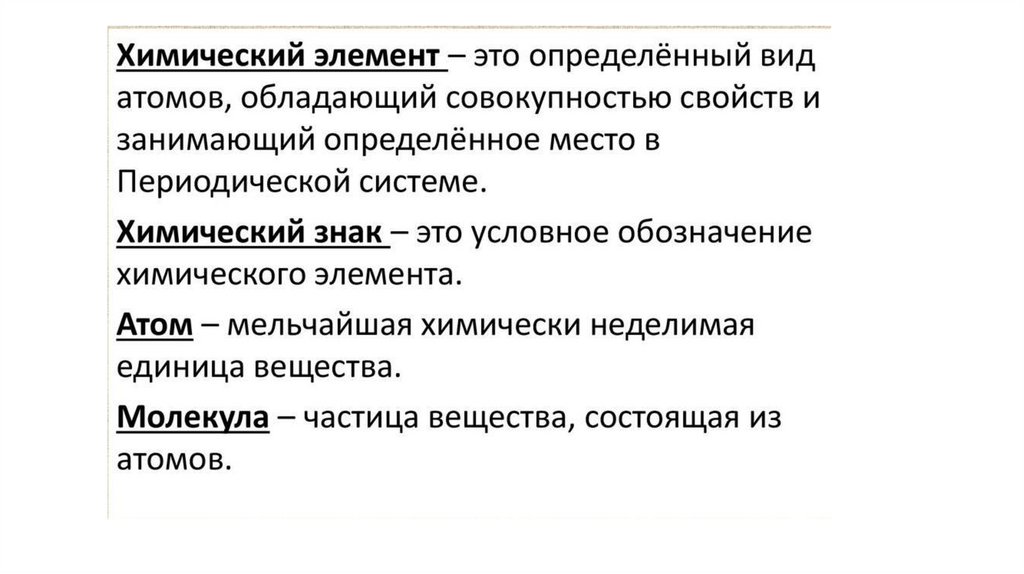 Химический элемент – это определённый вид атомов, обладающий совокупностью свойств и занимающий определённое место в Периодической системе.

Химический знак – это условное обозначение химического элемента.

Атом – мельчайшая химически неделимая единица вещества.

Молекула – частица вещества, состоящая из атомов.